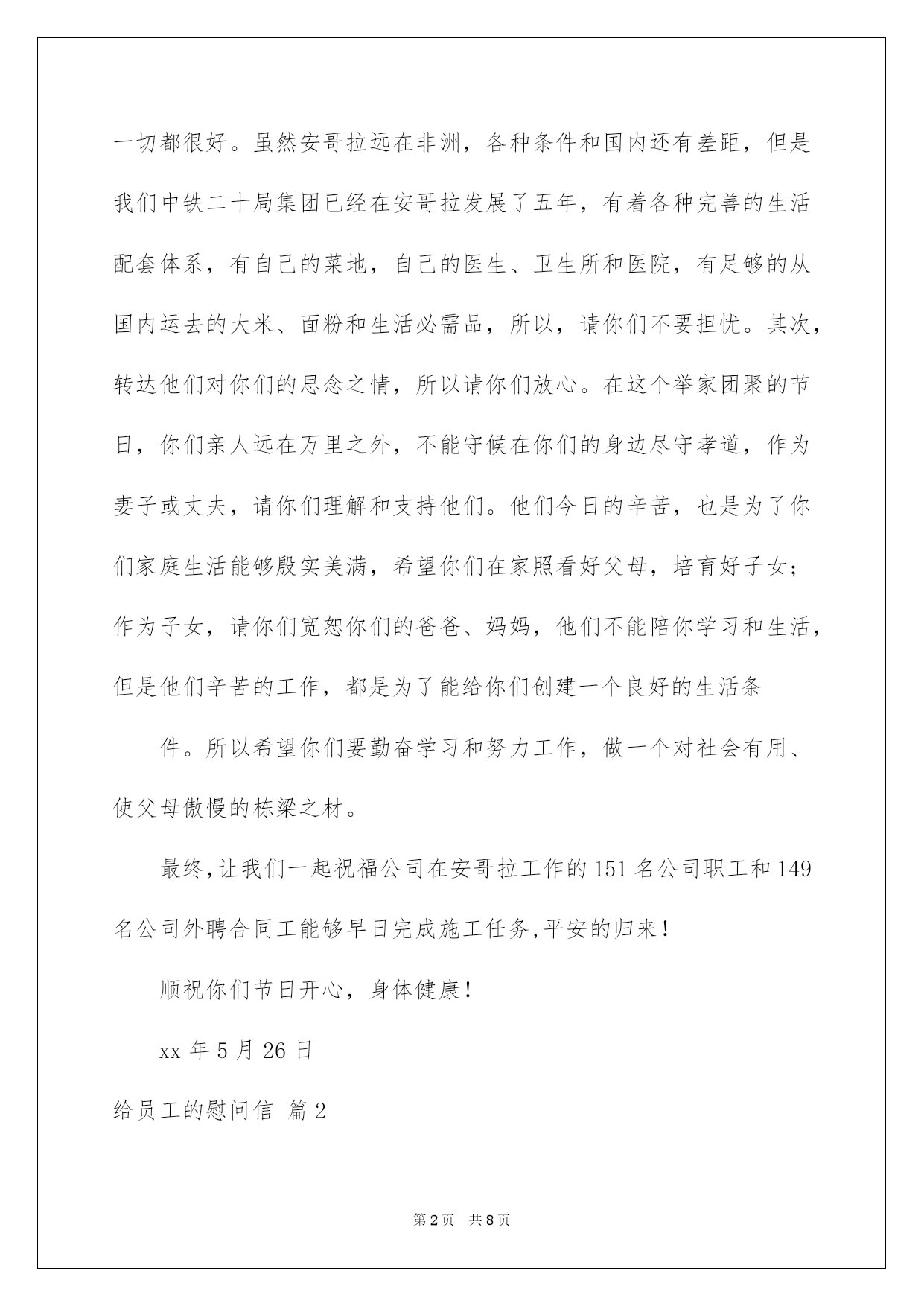 一切都很好。虽然安哥拉远在非洲，各种条件和国内还有差距，但是我们中铁二十局集团已经在安哥拉发展了五年，有着各种完善的生活配套体系，有自己的菜地，自己的医生、卫生所和医院，有足够的从国内运去的大米、面粉和生活必需品，所以，请你们不要担忧。其次，转达他们对你们的思念之情，所以请你们放心。在这个举家团聚的节日，你们亲人远在万里之外，不能守候在你们的身边尽守孝道，作为妻子或丈夫，请你们理解和支持他们。他们今日的辛苦，也是为了你们家庭生活能够殷实美满，希望你们在家照看好父母，培育好子女；作为子女，请你们宽恕你们的爸爸、妈妈，他们不能陪你学习和生活，但是他们辛苦的工作，都是为了能给你们创建一个良好的生活条

件。所以希望你们要勤奋学习和努力工作，做一个对社会有用、使父母傲慢的栋梁之材。

最终,让我们一起祝福公司在安哥拉工作的151名公司职工和149名公司外聘合同工能够早日完成施工任务,平安的归来!

顺祝你们节日开心，身体健康!

xx年5月26日

给员工的慰问信 篇2

第2页 共8页